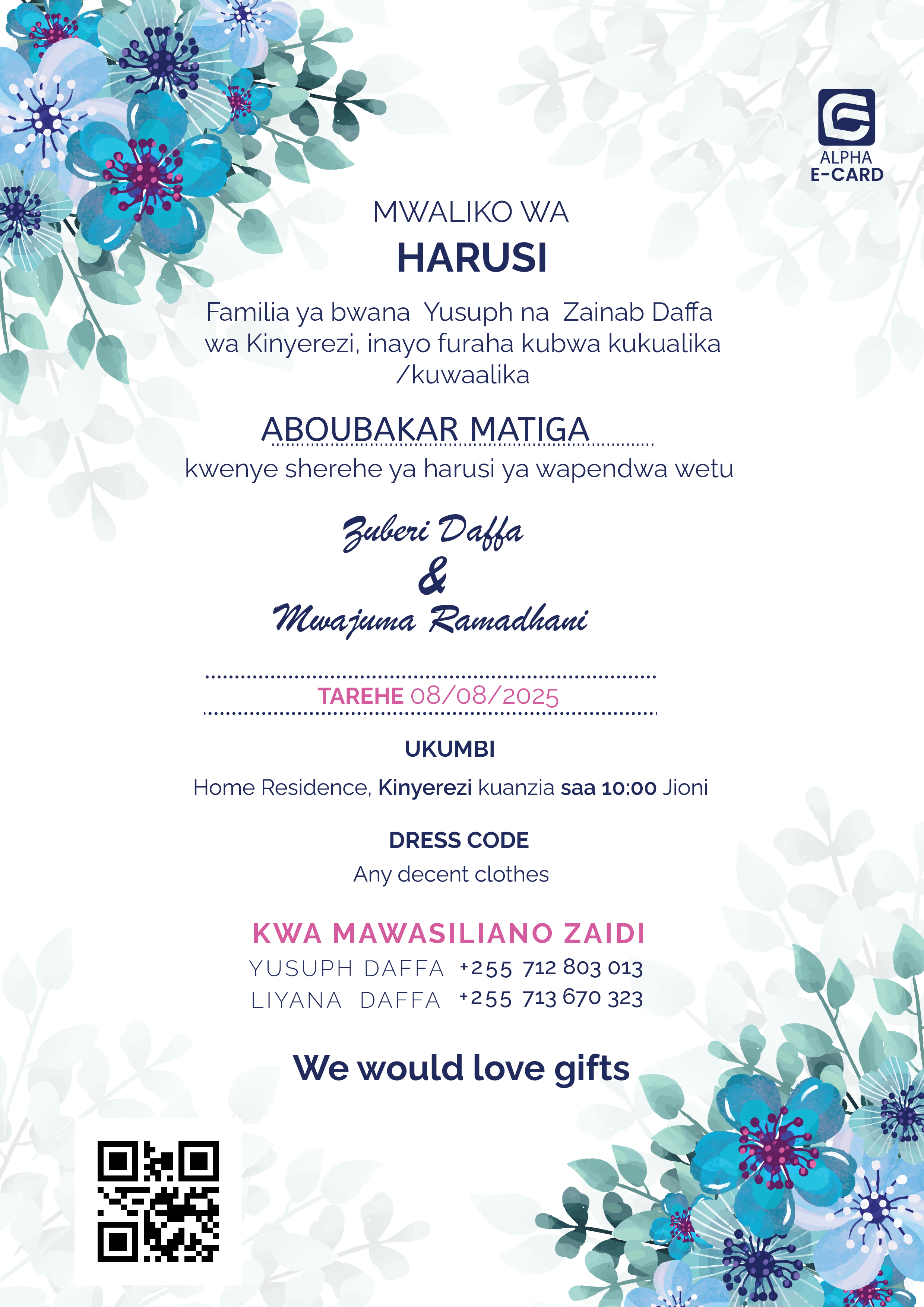 ALPHA
E-CARD

MWALIKO WA
HARUSI

Familia ya bwana Yusuph na Zainab Daffa wa Kinyerezi, inayo furaha kubwa kukualika /kuwaalika

ABOUBAKAR MATIGA

kwenye sherehe ya harusi ya wapendwa wetu

Zuberi Daffa
&
Mwajuma Ramadhani

TAREHE 08/08/2025

UKUMBI

Home Residence, Kinyerezi kuanzia saa 10:00 Jioni

DRESS CODE

Any decent clothes

KWA MAWASILIANO ZAIDI
YUSUPH DAFFA +255 712 803 013
LIYANA DAFFA +255 713 670 323

We would love gifts